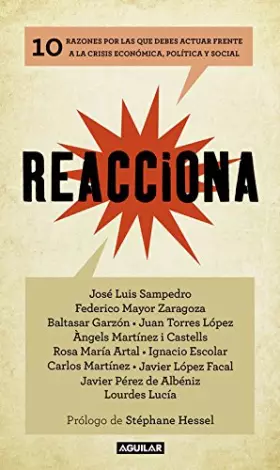 10 RAZONES POR LAS QUE DEBES ACTUAR FRENTE A LA CRISIS ECONÓMICA, POLÍTICA Y SOCIAL

REACCIONA

José Luis Sampedro
Federico Mayor Zaragoza
Baltasar Garzón • Juan Torres López
Àngels Martínez i Castells
Rosa María Artal • Ignacio Escolar
Carlos Martínez • Javier López Facal
Javier Pérez de Albéniz
Lourdes Lucía

Prólogo de Stéphane Hessel

AGUILAR